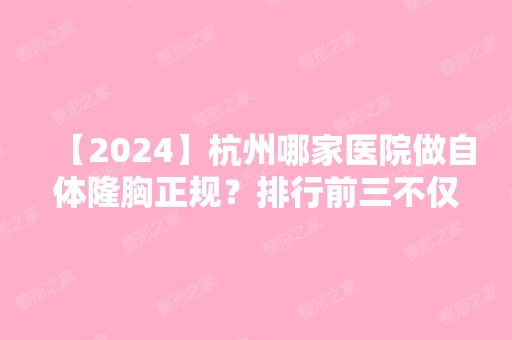 【2024】杭州哪家医院做自体隆胸正规？排行前三不仅

整形之家